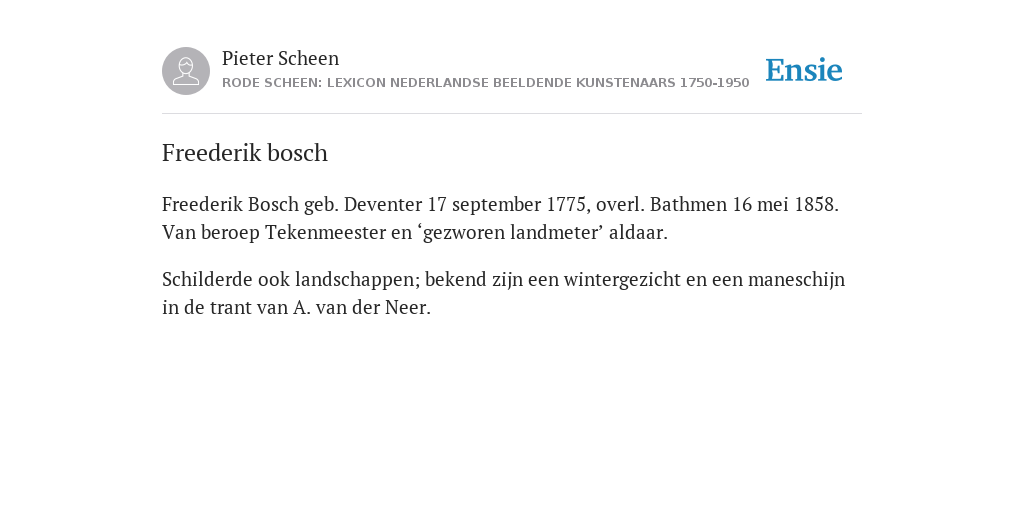 Pieter Scheen
RODE SCHEEN: LEXICON NEDERLANDSE BEELDENDE KUNSTENAARS 1750-1950

Ensie

Freederik bosch

Freederik Bosch geb. Deventer 17 september 1775, overl. Bathmen 16 mei 1858. Van beroep Tekenmeester en ‘gezworen landmeter’ aldaar.

Schilderde ook landschappen; bekend zijn een wintergezicht en een maneschijn in de trant van A. van der Neer.